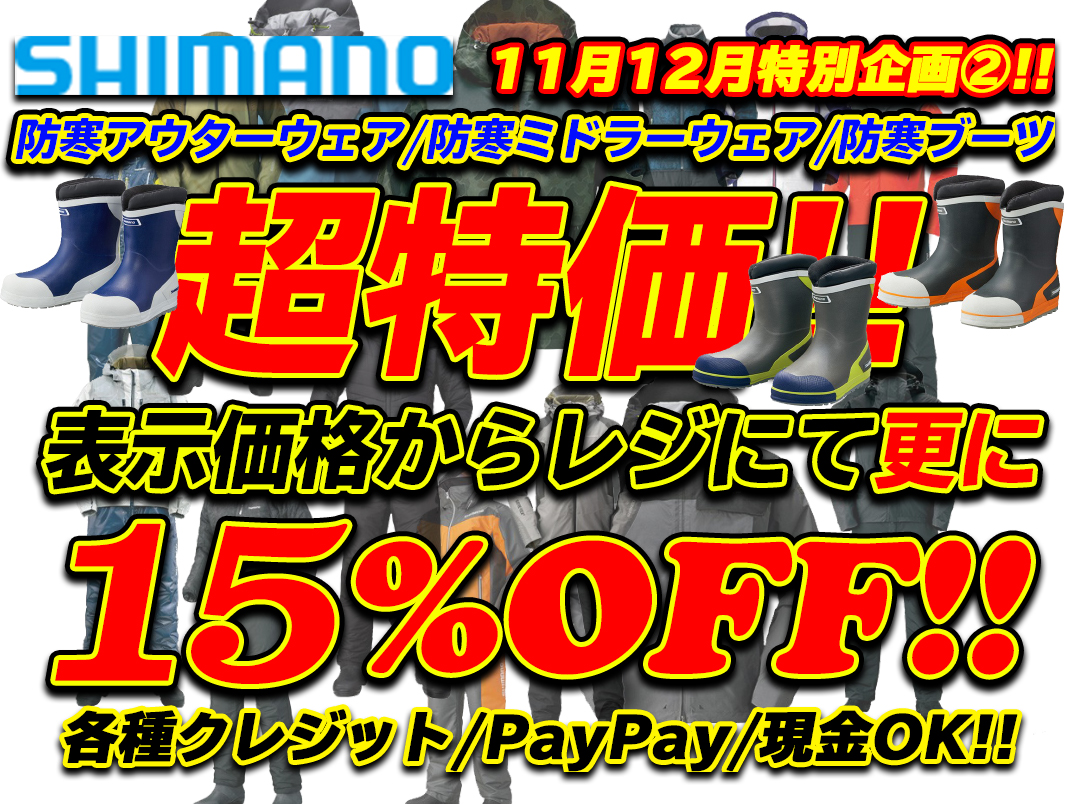 SHIMANO

11月12月特別企画②!!

防寒アウターウェア/防寒ミドラーウェア/防寒ブーツ

超特価!!

表示価格からレジにて更に

15%OFF!!

各種クレジット/PayPay/現金OK!!